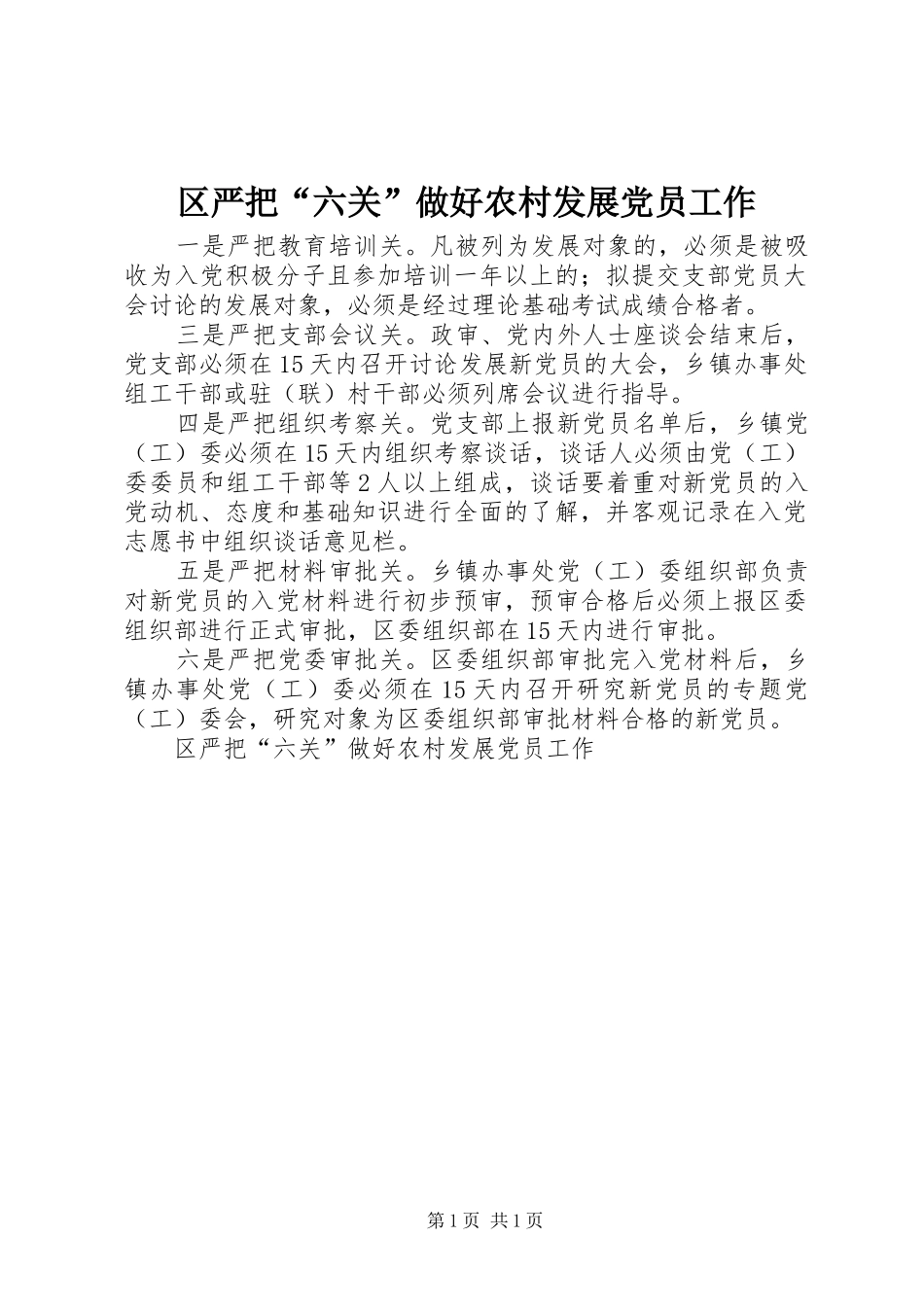 区严把“六关”做好农村发展党员工作

一是严把教育培训关。凡被列为发展对象的，必须是被吸收为入党积极分子且参加培训一年以上的；拟提交支部党员大会讨论的发展对象，必须是经过理论基础考试成绩合格者。

三是严把支部会议关。政审、党内外人士座谈会结束后，党支部必须在15天内召开讨论发展新党员的大会，乡镇办事处组工干部或驻（联）村干部必须列席会议进行指导。

四是严把组织考察关。党支部上报新党员名单后，乡镇党（工）委必须在15天内组织考察谈话，谈话人必须由党（工）委委员和组工干部等2人以上组成，谈话要着重对新党员的入党动机、态度和基础知识进行全面的了解，并客观记录在入党志愿书中组织谈话意见栏。

五是严把材料审批关。乡镇办事处党（工）委组织部负责对新党员的入党材料进行初步预审，预审合格后必须上报区委组织部进行正式审批，区委组织部在15天内进行审批。

六是严把党委审批关。区委组织部审批完入党材料后，乡镇办事处党（工）委必须在15天内召开研究新党员的专题党（工）委会，研究对象为区委组织部审批材料合格的新党员。

区严把“六关”做好农村发展党员工作

第1页 共1页